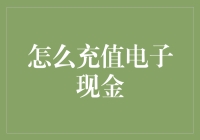 怎么充值电子现金